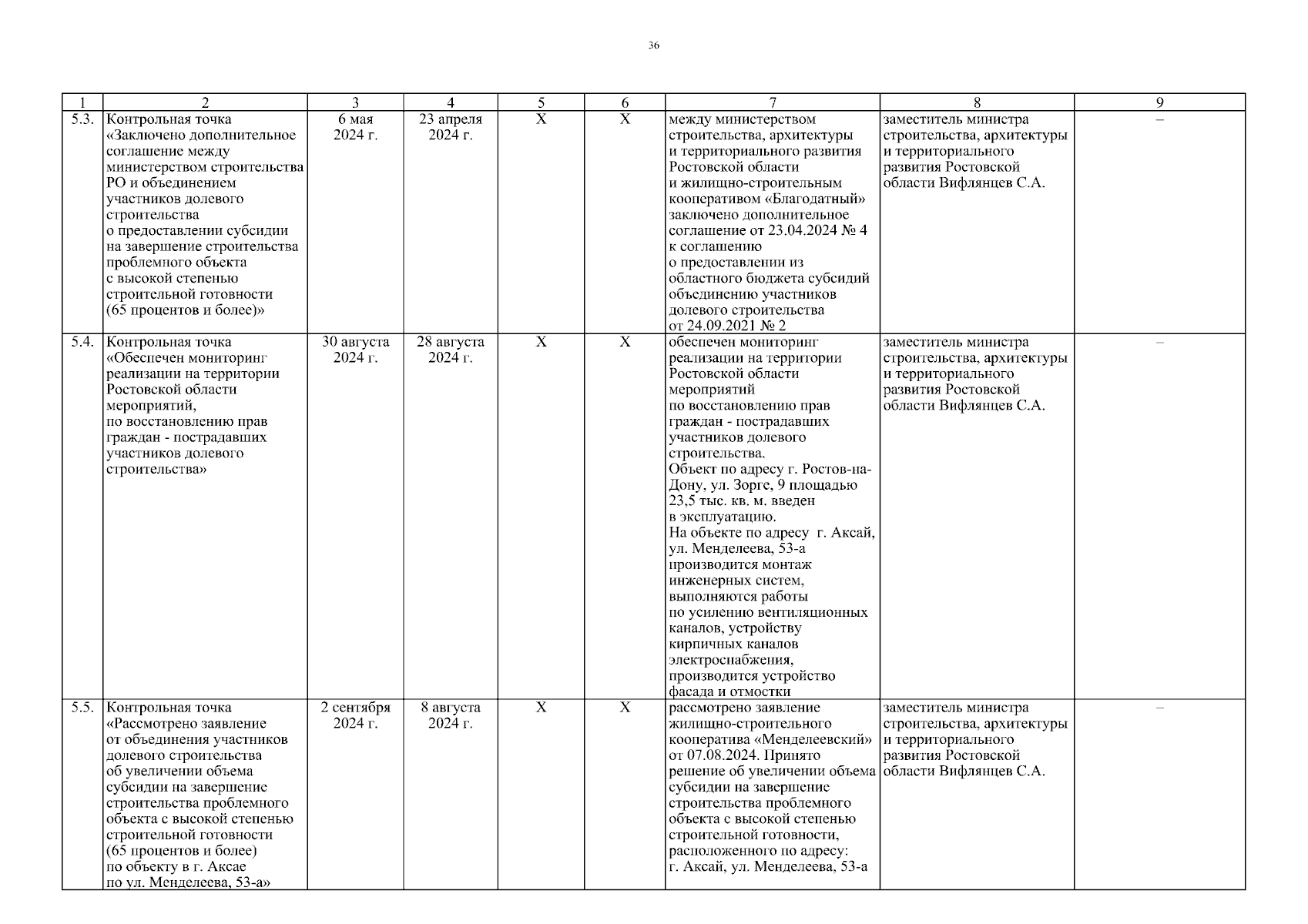 36

| 1 | 2 | 3 | 4 | 5 | 6 | 7 | 8 | 9 |
|---|---|---|---|---|---|---|---|---|
| 5.3. | Контрольная точка «Заключено дополнительное соглашение между министерством строительства РО и объединением участников долевого строительства о предоставлении субсидии на завершение строительства проблемного объекта с высокой степенью строительной готовности (65 процентов и более)» | 6 мая 2024 г. | 23 апреля 2024 г. | X | X | между министерством строительства, архитектуры и территориального развития Ростовской области и жилищно-строительным кооперативом «Благодатный» заключено дополнительное соглашение от 23.04.2024 № 4 к соглашению о предоставлении из областного бюджета субсидий объединению участников долевого строительства от 24.09.2021 № 2 | заместитель министра строительства, архитектуры и территориального развития Ростовской области Вифлянцев С.А. | – |
| 5.4. | Контрольная точка «Обеспечен мониторинг реализации на территории Ростовской области мероприятий, по восстановлению прав граждан - пострадавших участников долевого строительства» | 30 августа 2024 г. | 28 августа 2024 г. | X | X | обеспечен мониторинг реализации на территории Ростовской области мероприятий по восстановлению прав граждан - пострадавших участников долевого строительства. Объект по адресу г. Ростов-на-Дону, ул. Зорге, 9 площадью 23,5 тыс. кв. м. введен в эксплуатацию. На объекте по адресу г. Аксай, ул. Менделеева, 53-а производится монтаж инженерных систем, выполняются работы по усилению вентиляционных каналов, устройству кирпичных каналов электроснабжения, производится устройство фасада и отмостки | заместитель министра строительства, архитектуры и территориального развития Ростовской области Вифлянцев С.А. | – |
| 5.5. | Контрольная точка «Рассмотрено заявление от объединения участников долевого строительства об увеличении объема субсидии на завершение строительства проблемного объекта с высокой степенью строительной готовности (65 процентов и более) по объекту в г. Аксае по ул. Менделеева, 53-а» | 2 сентября 2024 г. | 8 августа 2024 г. | X | X | рассмотрено заявление жилищно-строительного кооператива «Менделеевский» от 07.08.2024. Принято решение об увеличении объема субсидии на завершение строительства проблемного объекта с высокой степенью строительной готовности, расположенного по адресу: г. Аксай, ул. Менделеева, 53-а | заместитель министра строительства, архитектуры и территориального развития Ростовской области Вифлянцев С.А. | – |